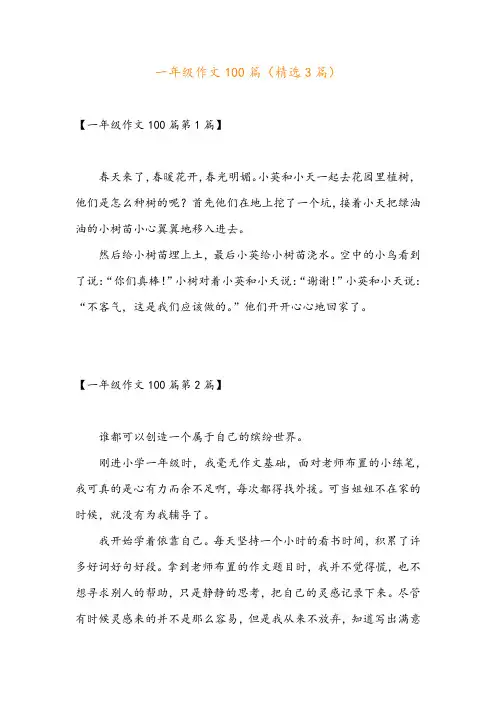 一年级作文100篇（精选3篇）

【一年级作文100篇第1篇】

春天来了，春暖花开，春光明媚。小英和小天一起去花园里植树，他们是怎么种树的呢？首先他们在地上挖了一个坑，接着小天把绿油油的小树苗小心翼翼地移入进去。

然后给小树苗埋上土，最后小英给小树苗浇水。空中的小鸟看到了说：“你们真棒！”小树对着小英和小天说：“谢谢！”小英和小天说：“不客气，这是我们应该做的。”他们开开心心地回家了。

【一年级作文100篇第2篇】

谁都可以创造一个属于自己的缤纷世界。

刚进小学一年级时，我毫无作文基础，面对老师布置的小练笔，我可真的是心有力而余不足啊，每次都得找外援。可当姐姐不在家的时候，就没有为我辅导了。

我开始学着依靠自己。每天坚持一个小时的看书时间，积累了许多好词好句好段。拿到老师布置的作文题目时，我并不觉得慌，也不想寻求别人的帮助，只是静静的思考，把自己的灵感记录下来。尽管有时候灵感来的并不是那么容易，但是我从来不放弃，知道写出满意